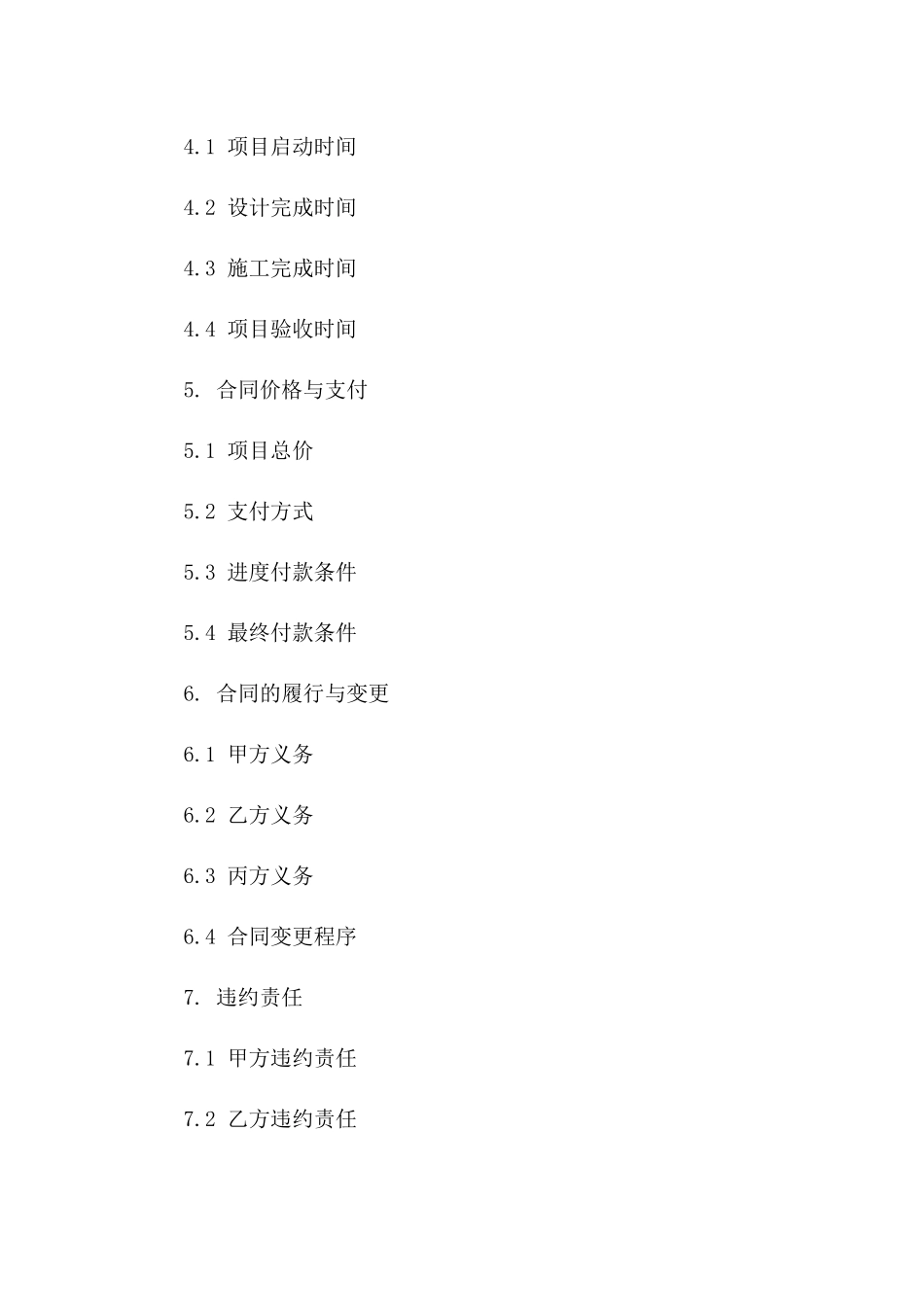 4.1 项目启动时间

4.2 设计完成时间

4.3 施工完成时间

4.4 项目验收时间

5. 合同价格与支付

5.1 项目总价

5.2 支付方式

5.3 进度付款条件

5.4 最终付款条件

6. 合同的履行与变更

6.1 甲方义务

6.2 乙方义务

6.3 丙方义务

6.4 合同变更程序

7. 违约责任

7.1 甲方违约责任

7.2 乙方违约责任